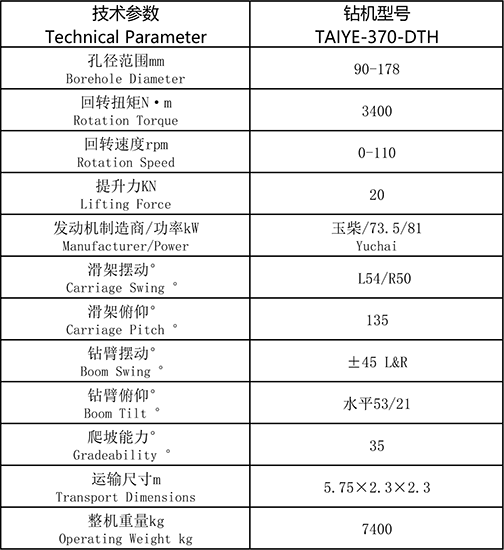 | 技术参数 Technical Parameter | 钻机型号 TAIYE-370-DTH |
|---|---|
| 孔径范围mm Borehole Diameter | 90-178 |
| 回转扭矩N·m Rotation Torque | 3400 |
| 回转速度rpm Rotation Speed | 0-110 |
| 提升力KN Lifting Force | 20 |
| 发动机制造商/功率kW Manufacturer/Power | 玉柴/73.5/81 Yuchai |
| 滑架摆动° Carriage Swing ° | L54/R50 |
| 滑架俯仰° Carriage Pitch ° | 135 |
| 钻臂摆动° Boom Swing ° | ±45 L&R |
| 钻臂俯仰° Boom Tilt ° | 水平53/21 |
| 爬坡能力° Gradeability ° | 35 |
| 运输尺寸m Transport Dimensions | 5.75×2.3×2.3 |
| 整机重量kg Operating Weight kg | 7400 |